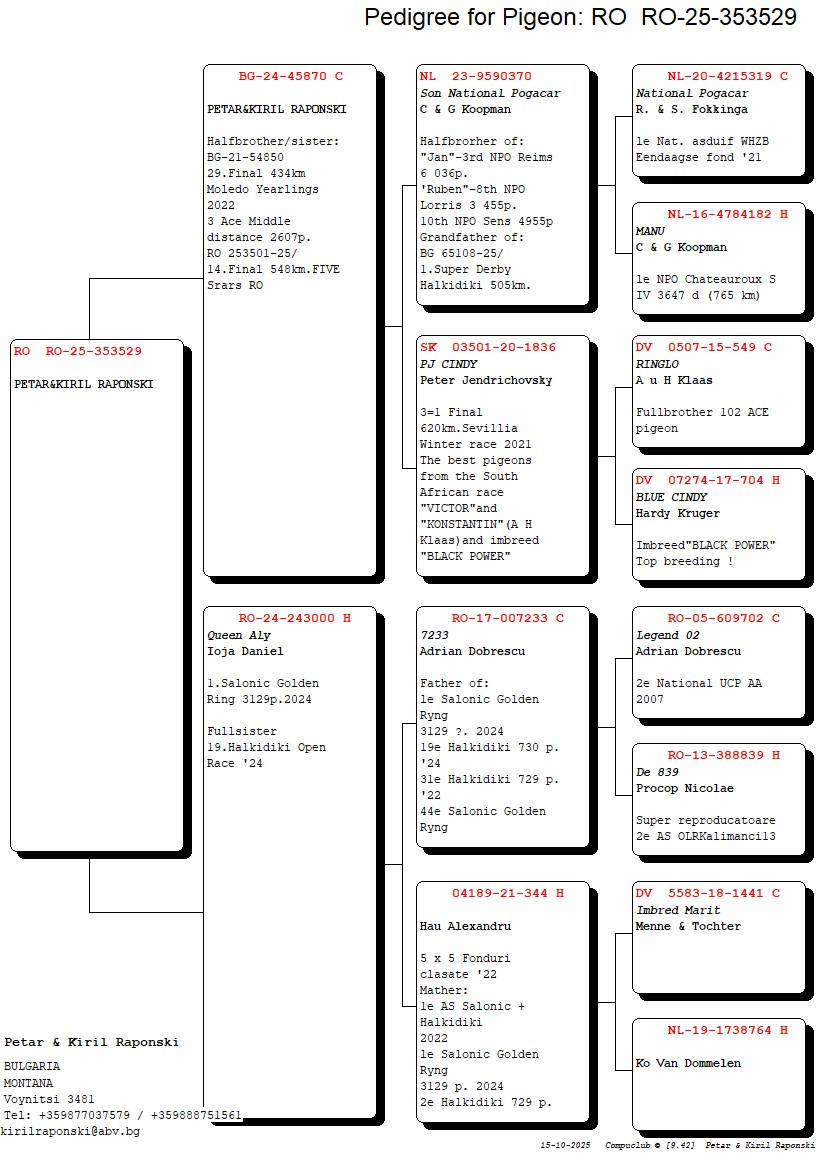 Pedigree for Pigeon: RO RO-25-353529

RO RO-25-353529

PETAR&KIRIL RAPONSKI

BG-24-45870 C

PETAR&KIRIL RAPONSKI

Halfbrother/sister:
BG-21-54850
29.Final 434km
Moledo Yearlings
2022
3 Ace Middle
distance 2607p.
RO 253501-25/
14.Final 548km.FIVE
Srars RO

RO-24-243000 H
Queen Aly
Ioja Daniel

1.Salonic Golden
Ring 3129p.2024

Fullsister
19.Halkidiki Open
Race '24

NL 23-9590370
Son National Pogacar
C & G Koopman

Halfbrorher of:
"Jan"-3rd NPO Reims
6 036p.
'Ruben"-8th NPO
Lorris 3 455p.
10th NPO Sens 4955p
Grandfather of:
BG 65108-25/
1.Super Derby
Halkidiki 505km.

SK 03501-20-1836
PJ CINDY
Peter Jendrichovsky

3=1 Final
620km.Sevillia
Winter race 2021
The best pigeons
from the South
African race
"VICTOR"and
"KONSTANTIN"(A H
Klaas)and imbreed
"BLACK POWER"

RO-17-007233 C
7233
Adrian Dobrescu

Father of:
1e Salonic Golden
Ryng
3129 ?. 2024
19e Halkidiki 730 p.
'24
31e Halkidiki 729 p.
'22
44e Salonic Golden
Ryng

04189-21-344 H

Hau Alexandru

5 x 5 Fonduri
clasate '22
Mather:
1e AS Salonic +
Halkidiki
2022
1e Salonic Golden
Ryng
3129 p. 2024
2e Halkidiki 729 p.

NL-20-4215319 C
National Pogacar
R. & S. Fokkinga

1e Nat. asduif WHZB
Eendaagse fond '21

NL-16-4784182 H
MANU
C & G Koopman

1e NPO Chateauroux S
IV 3647 d (765 km)

DV 0507-15-549 C
RINGLO
A u H Klaas

Fullbrother 102 ACE
pigeon

DV 07274-17-704 H
BLUE CINDY
Hardy Kruger

Imbreed"BLACK POWER"
Top breeding !

RO-05-609702 C
Legend 02
Adrian Dobrescu

2e National UCP AA
2007

RO-13-388839 H
De 839
Procop Nicolae

Super reproducatoare
2e AS OLRKalimanci13

DV 5583-18-1441 C
Imbred Marit
Menne & Tochter

NL-19-1738764 H

Ko Van Dommelen

Petar & Kiril Raponski

BULGARIA
MONTANA
Voynitsi 3481
Tel: +359877037579 / +359888751561
kirilraponski@abv.bg

15-10-2025 Compuclub © [9.42] Petar & Kiril Raponski